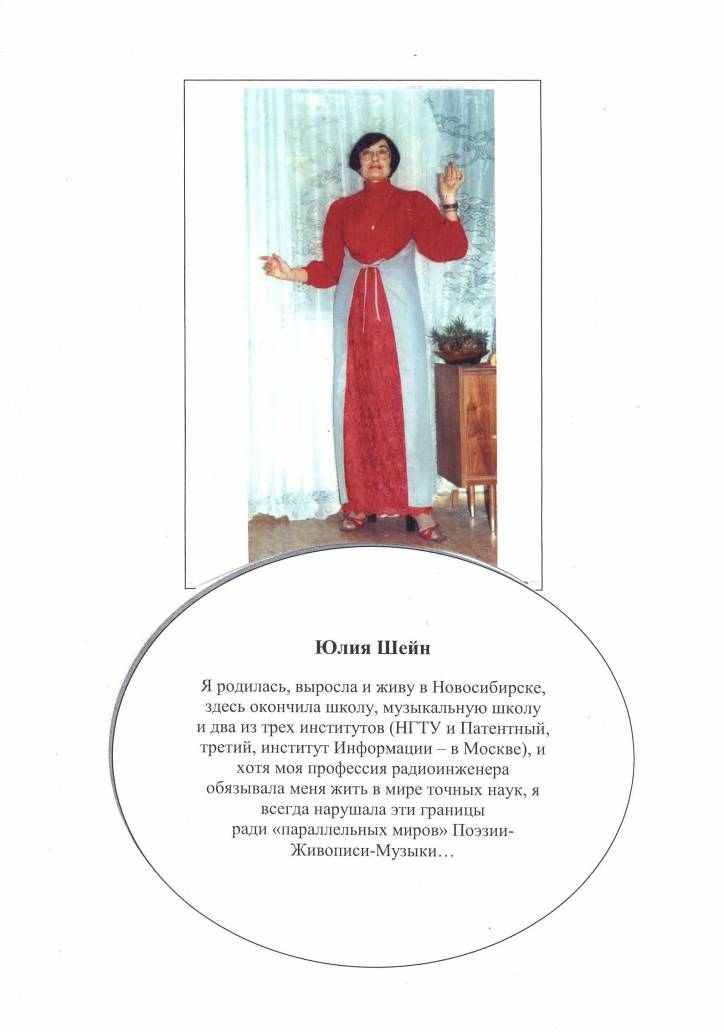 Юлия Шейн

Я родилась, выросла и живу в Новосибирске, здесь окончила школу, музыкальную школу и два из трех институтов (НГТУ и Патентный, третий, институт Информации – в Москве), и хотя моя профессия радиоинженера обязывала меня жить в мире точных наук, я всегда нарушала эти границы ради «параллельных миров» Поэзии-Живописи-Музыки…